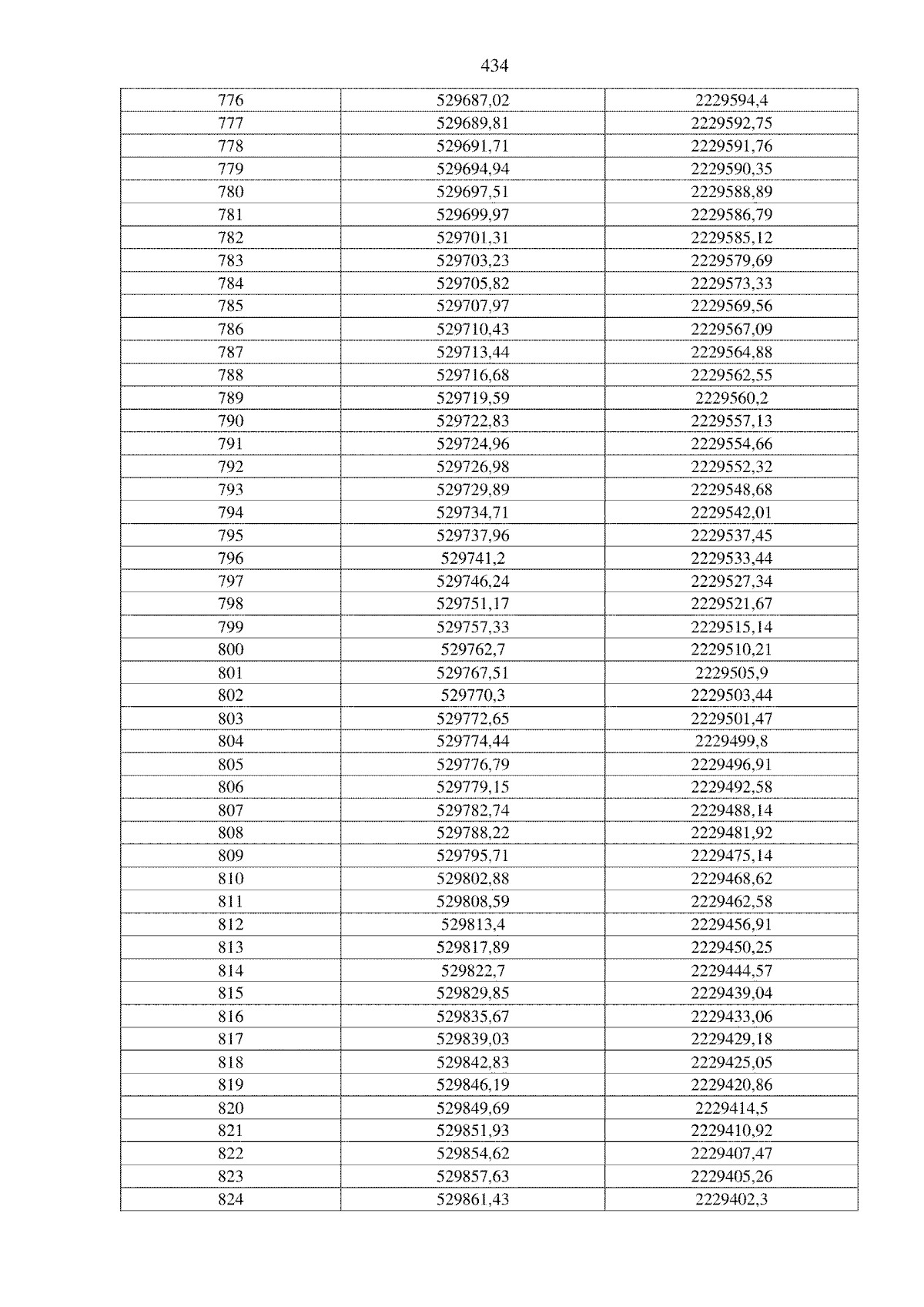 434

| 776 | 529687,02 | 2229594,4 |
|---|---|---|
| 777 | 529689,81 | 2229592,75 |
| 778 | 529691,71 | 2229591,76 |
| 779 | 529694,94 | 2229590,35 |
| 780 | 529697,51 | 2229588,89 |
| 781 | 529699,97 | 2229586,79 |
| 782 | 529701,31 | 2229585,12 |
| 783 | 529703,23 | 2229579,69 |
| 784 | 529705,82 | 2229573,33 |
| 785 | 529707,97 | 2229569,56 |
| 786 | 529710,43 | 2229567,09 |
| 787 | 529713,44 | 2229564,88 |
| 788 | 529716,68 | 2229562,55 |
| 789 | 529719,59 | 2229560,2 |
| 790 | 529722,83 | 2229557,13 |
| 791 | 529724,96 | 2229554,66 |
| 792 | 529726,98 | 2229552,32 |
| 793 | 529729,89 | 2229548,68 |
| 794 | 529734,71 | 2229542,01 |
| 795 | 529737,96 | 2229537,45 |
| 796 | 529741,2 | 2229533,44 |
| 797 | 529746,24 | 2229527,34 |
| 798 | 529751,17 | 2229521,67 |
| 799 | 529757,33 | 2229515,14 |
| 800 | 529762,7 | 2229510,21 |
| 801 | 529767,51 | 2229505,9 |
| 802 | 529770,3 | 2229503,44 |
| 803 | 529772,65 | 2229501,47 |
| 804 | 529774,44 | 2229499,8 |
| 805 | 529776,79 | 2229496,91 |
| 806 | 529779,15 | 2229492,58 |
| 807 | 529782,74 | 2229488,14 |
| 808 | 529788,22 | 2229481,92 |
| 809 | 529795,71 | 2229475,14 |
| 810 | 529802,88 | 2229468,62 |
| 811 | 529808,59 | 2229462,58 |
| 812 | 529813,4 | 2229456,91 |
| 813 | 529817,89 | 2229450,25 |
| 814 | 529822,7 | 2229444,57 |
| 815 | 529829,85 | 2229439,04 |
| 816 | 529835,67 | 2229433,06 |
| 817 | 529839,03 | 2229429,18 |
| 818 | 529842,83 | 2229425,05 |
| 819 | 529846,19 | 2229420,86 |
| 820 | 529849,69 | 2229414,5 |
| 821 | 529851,93 | 2229410,92 |
| 822 | 529854,62 | 2229407,47 |
| 823 | 529857,63 | 2229405,26 |
| 824 | 529861,43 | 2229402,3 |